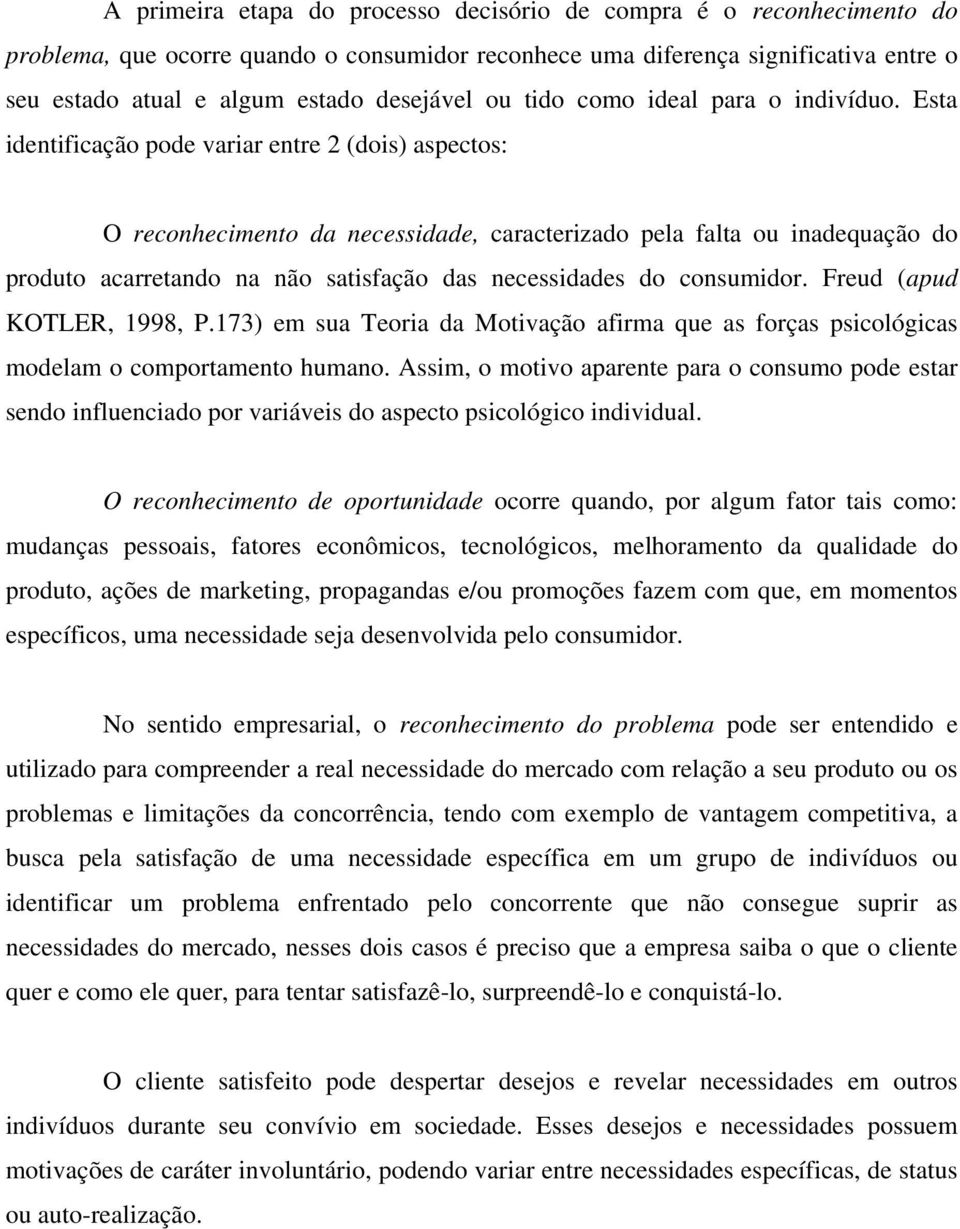 A primeira etapa do processo decisório de compra é o reconhecimento do problema, que ocorre quando o consumidor reconhece uma diferença significativa entre o seu estado atual e algum estado desejável ou tido como ideal para o indivíduo. Esta identificação pode variar entre 2 (dois) aspectos:

O reconhecimento da necessidade, caracterizado pela falta ou inadequação do produto acarretando na não satisfação das necessidades do consumidor. Freud (apud KOTLER, 1998, P.173) em sua Teoria da Motivação afirma que as forças psicológicas modelam o comportamento humano. Assim, o motivo aparente para o consumo pode estar sendo influenciado por variáveis do aspecto psicológico individual.

O reconhecimento de oportunidade ocorre quando, por algum fator tais como: mudanças pessoais, fatores econômicos, tecnológicos, melhoramento da qualidade do produto, ações de marketing, propagandas e/ou promoções fazem com que, em momentos específicos, uma necessidade seja desenvolvida pelo consumidor.

No sentido empresarial, o reconhecimento do problema pode ser entendido e utilizado para compreender a real necessidade do mercado com relação a seu produto ou os problemas e limitações da concorrência, tendo com exemplo de vantagem competitiva, a busca pela satisfação de uma necessidade específica em um grupo de indivíduos ou identificar um problema enfrentado pelo concorrente que não consegue suprir as necessidades do mercado, nesses dois casos é preciso que a empresa saiba o que o cliente quer e como ele quer, para tentar satisfazê-lo, surpreendê-lo e conquistá-lo.

O cliente satisfeito pode despertar desejos e revelar necessidades em outros indivíduos durante seu convívio em sociedade. Esses desejos e necessidades possuem motivações de caráter involuntário, podendo variar entre necessidades específicas, de status ou auto-realização.